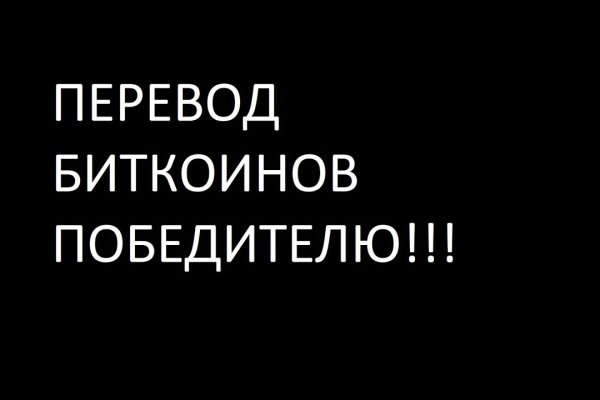 ПЕРЕВОД БИТКОИНОВ ПОБЕДИТЕЛЮ!!!